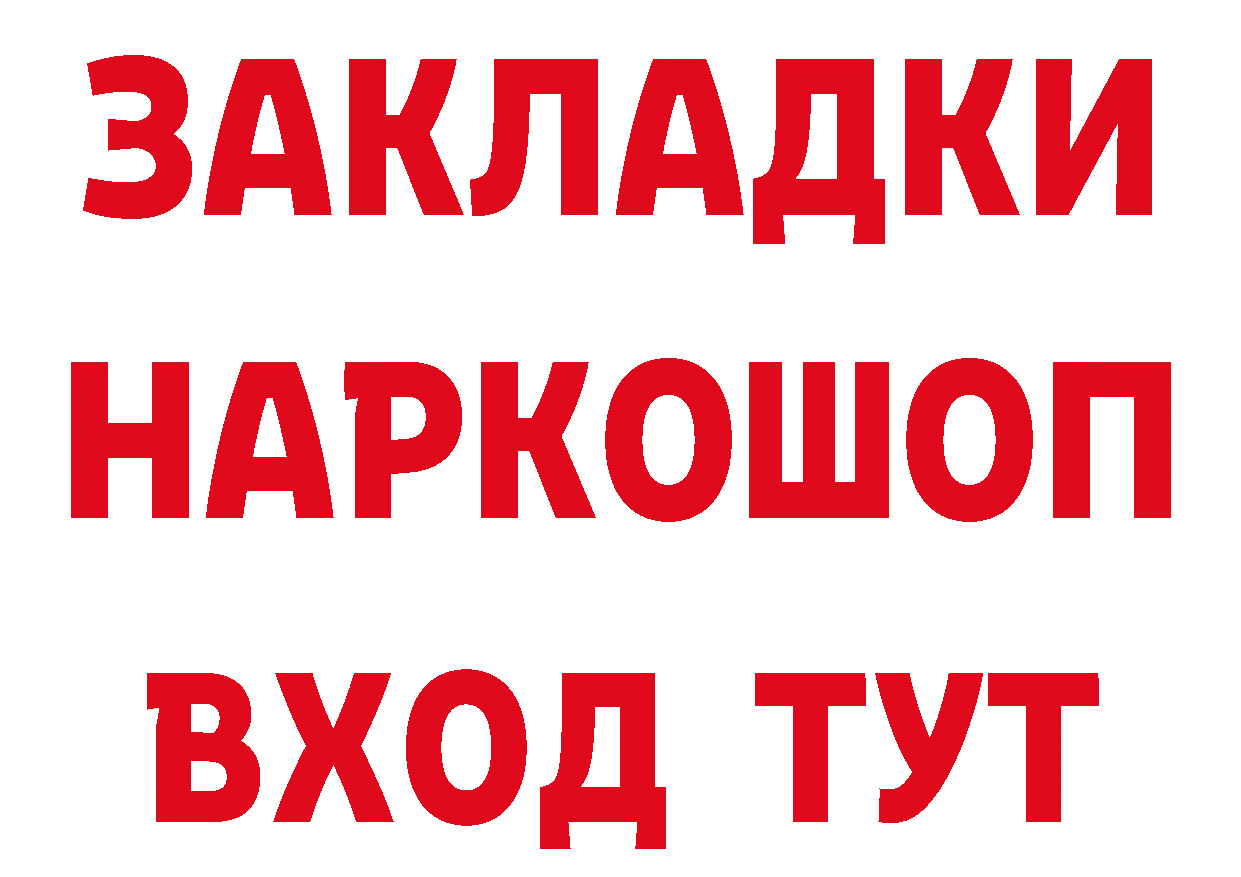 ЗАКЛАДКИ
НАРКОШОП
ВХОД ТУТ